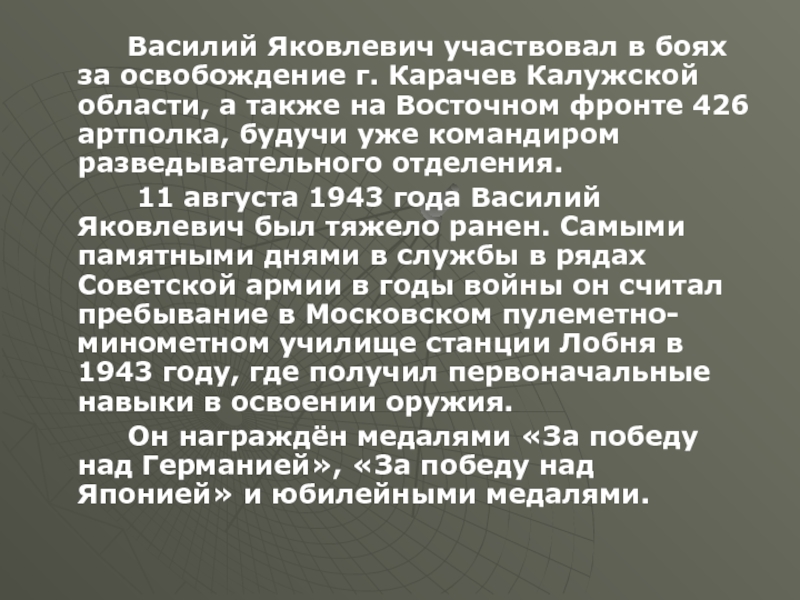 Василий Яковлевич участвовал в боях за освобождение г. Карачев Калужской области, а также на Восточном фронте 426 артполка, будучи уже командиром разведывательного отделения.

11 августа 1943 года Василий Яковлевич был тяжело ранен. Самыми памятными днями в службы в рядах Советской армии в годы войны он считал пребывание в Московском пулеметно-минометном училище станции Лобня в 1943 году, где получил первоначальные навыки в освоении оружия.

Он награждён медалями «За победу над Германией», «За победу над Японией» и юбилейными медалями.